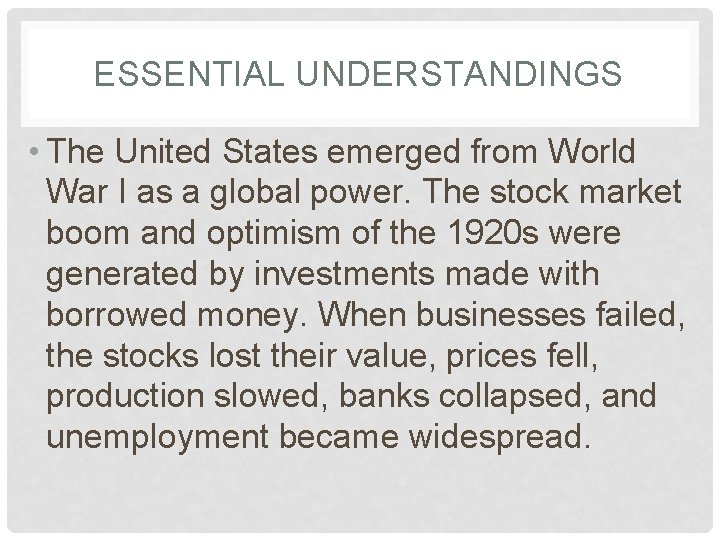 ESSENTIAL UNDERSTANDINGS

• The United States emerged from World War I as a global power. The stock market boom and optimism of the 1920s were generated by investments made with borrowed money. When businesses failed, the stocks lost their value, prices fell, production slowed, banks collapsed, and unemployment became widespread.